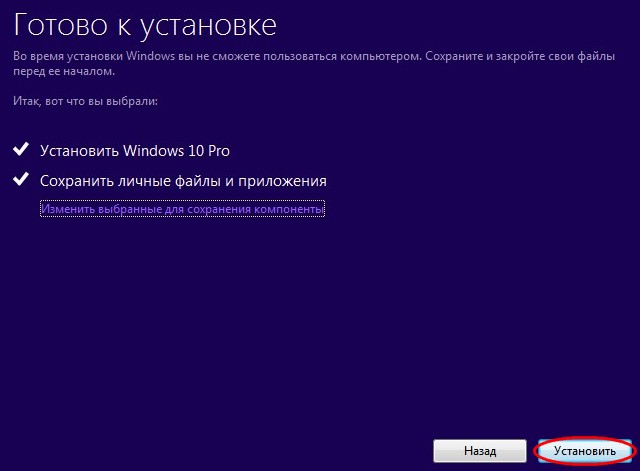 Готово к установке

Во время установки Windows вы не сможете пользоваться компьютером. Сохраните и закройте свои файлы перед ее началом.

Итак, вот что вы выбрали:

Установить Windows 10 Pro

Сохранить личные файлы и приложения

Изменить выбранные для сохранения компоненты

Назад

Установить